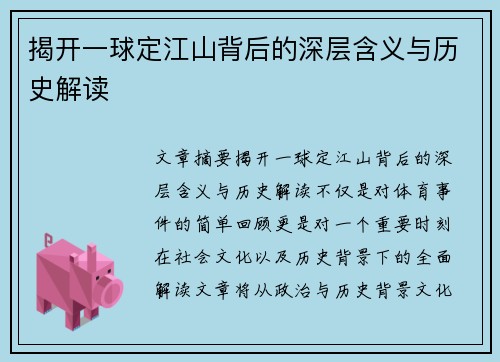 揭开一球定江山背后的深层含义与历史解读

文章摘要揭开一球定江山背后的深层含义与历史解读不仅是对体育事件的简单回顾更是对一个重要时刻在社会文化以及历史背景下的全面解读文章将从政治与历史背景文化